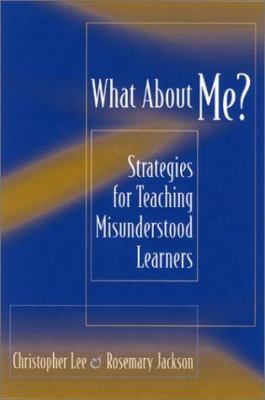 What About Me?

Strategies for Teaching Misunderstood Learners

Christopher Lee & Rosemary Jackson